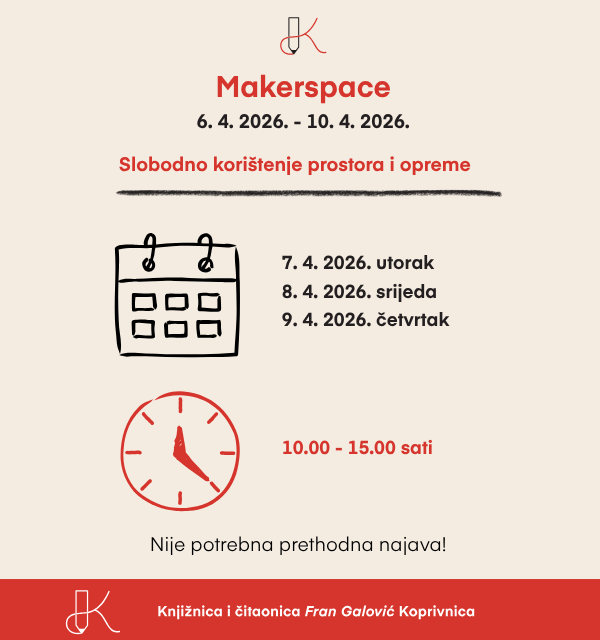 Makerspace
6. 4. 2026. - 10. 4. 2026.

Slobodno korištenje prostora i opreme

7. 4. 2026. utorak
8. 4. 2026. srijeda
9. 4. 2026. četvrtak

10.00 - 15.00 sati

Nije potrebna prethodna najava!

Knjižnica i čitaonica Fran Galović Koprivnica